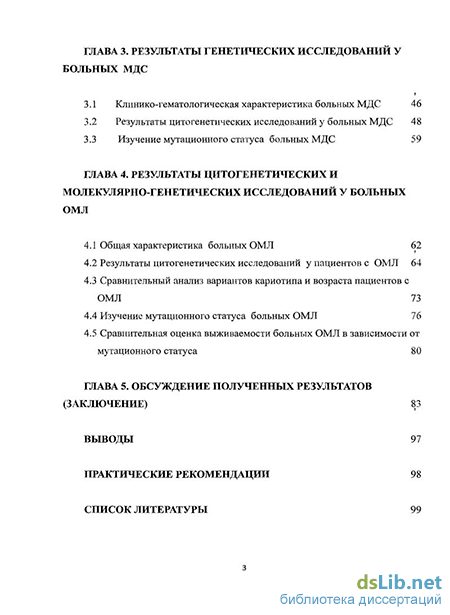 ГЛАВА 3. РЕЗУЛЬТАТЫ ГЕНЕТИЧЕСКИХ ИССЛЕДОВАНИЙ У БОЛЬНЫХ МДС

3.1 Клинико-гематологическая характеристика больных МДС 46
3.2 Результаты цитогенетических исследований у больных МДС 48
3.3 Изучение мутационного статуса больных МДС 59

ГЛАВА 4. РЕЗУЛЬТАТЫ ЦИТОГЕНЕТИЧЕСКИХ И МОЛЕКУЛЯРНО-ГЕНЕТИЧЕСКИХ ИССЛЕДОВАНИЙ У БОЛЬНЫХ ОМЛ

4.1 Общая характеристика больных ОМЛ 62
4.2 Результаты цитогенетических исследований у пациентов с ОМЛ 64
4.3 Сравнительный анализ вариантов кариотипа и возраста пациентов с ОМЛ 73
4.4 Изучение мутационного статуса больных ОМЛ 76
4.5 Сравнительная оценка выживаемости больных ОМЛ в зависимости от мутационного статуса 80

ГЛАВА 5. ОБСУЖДЕНИЕ ПОЛУЧЕННЫХ РЕЗУЛЬТАТОВ (ЗАКЛЮЧЕНИЕ) 83

ВЫВОДЫ 97

ПРАКТИЧЕСКИЕ РЕКОМЕНДАЦИИ 98

СПИСОК ЛИТЕРАТУРЫ 99

3

dsLib.net
библиотека диссертаций